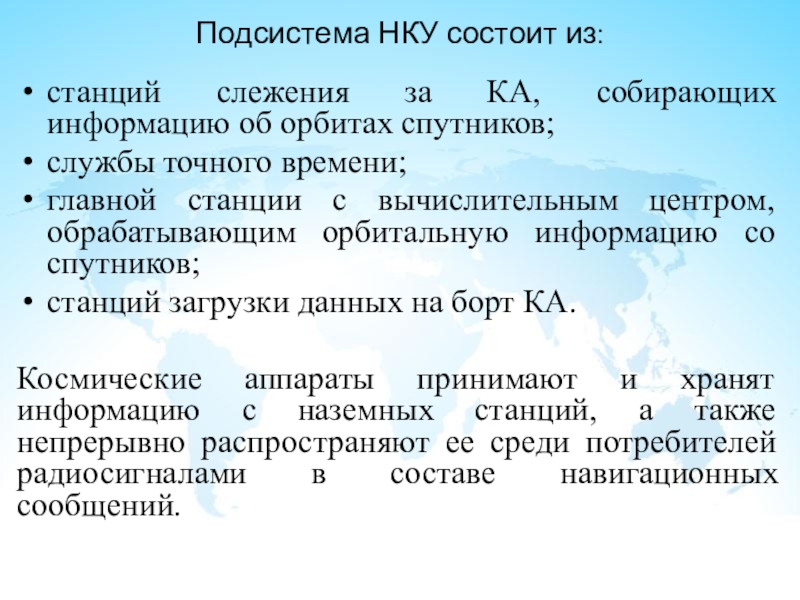 Подсистема НКУ состоит из:

• станций слежения за КА, собирающих информацию об орбитах спутников;
• службы точного времени;
• главной станции с вычислительным центром, обрабатывающим орбитальную информацию со спутников;
• станций загрузки данных на борт КА.

Космические аппараты принимают и хранят информацию с наземных станций, а также непрерывно распространяют ее среди потребителей радиосигналами в составе навигационных сообщений.